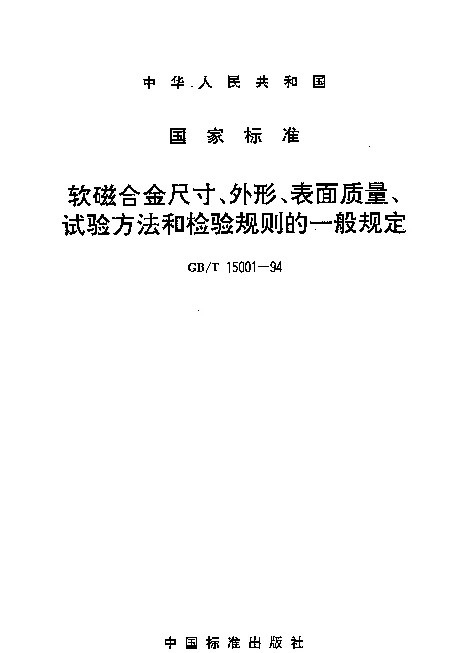 中华人民共和国

国家标准

软磁合金尺寸、外形、表面质量、试验方法和检验规则的一般规定

GB/T 15001—94

中国标准出版社